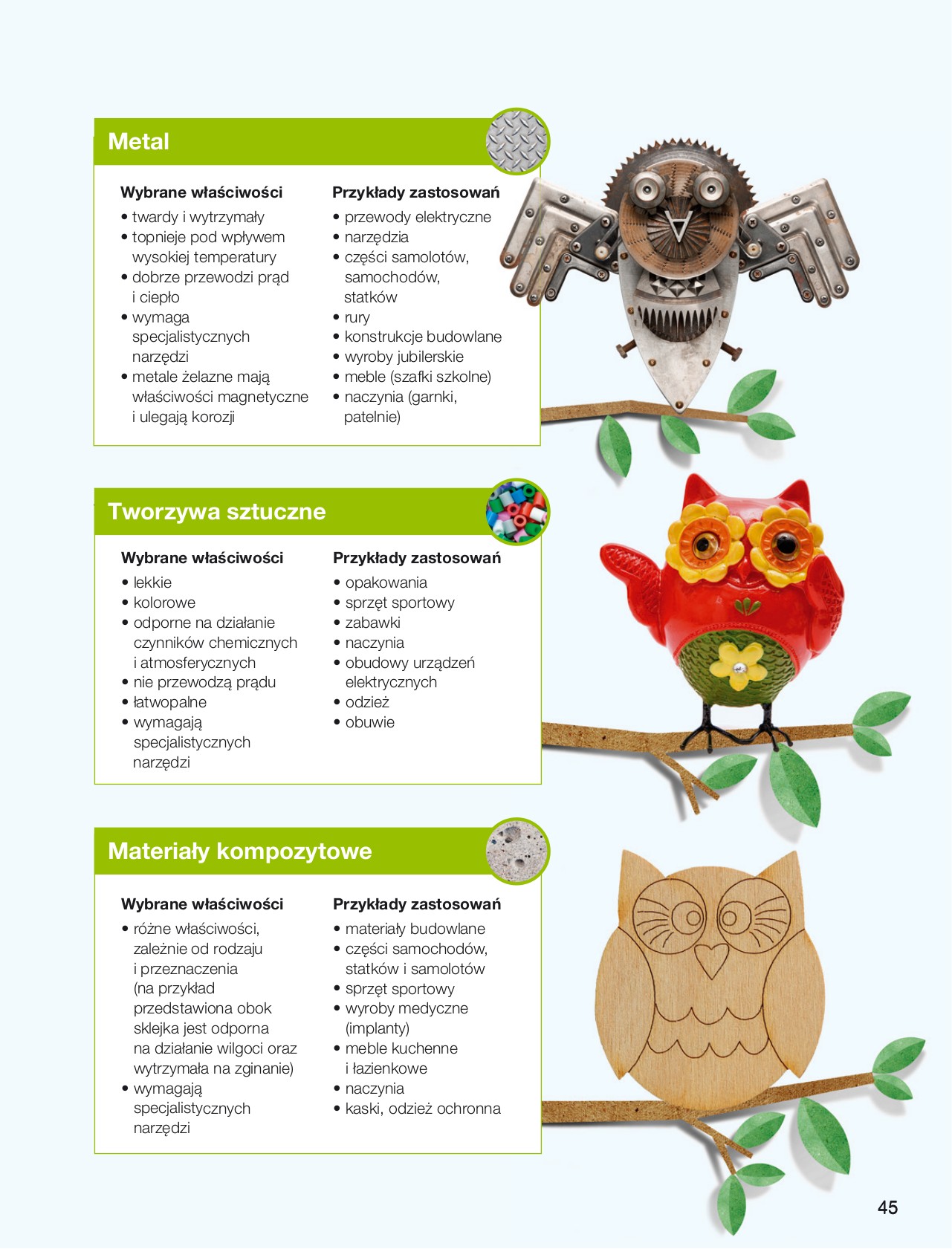 Metal

Wybrane właściwości
• twardy i wytrzymały
• topnieje pod wpływem wysokiej temperatury
• dobrze przewodzi prąd i ciepło
• wymaga specjalistycznych narzędzi
• metale żelazne mają właściwości magnetyczne i ulegają korozji

Przykłady zastosowań
• przewody elektryczne
• narzędzia
• części samolotów, samochodów, statków
• rury
• konstrukcje budowlane
• wyroby jubilerskie
• meble (szafki szkolne)
• naczynia (garnki, patelnie)

Tworzywa sztuczne

Wybrane właściwości
• lekkie
• kolorowe
• odporne na działanie czynników chemicznych i atmosferycznych
• nie przewodzą prądu
• łatwopalne
• wymagają specjalistycznych narzędzi

Przykłady zastosowań
• opakowania
• sprzęt sportowy
• zabawki
• naczynia
• obudowy urządzeń elektrycznych
• odzież
• obuwie

Materiały kompozytowe

Wybrane właściwości
• różne właściwości, zależnie od rodzaju i przeznaczenia (na przykład przedstawiona obok sklejka jest odporna na działanie wilgoci oraz wytrzymała na zginanie)
• wymagają specjalistycznych narzędzi

Przykłady zastosowań
• materiały budowlane
• części samochodów, statków i samolotów
• sprzęt sportowy
• wyroby medyczne (implanty)
• meble kuchenne i łazienkowe
• naczynia
• kaski, odzież ochronna

45